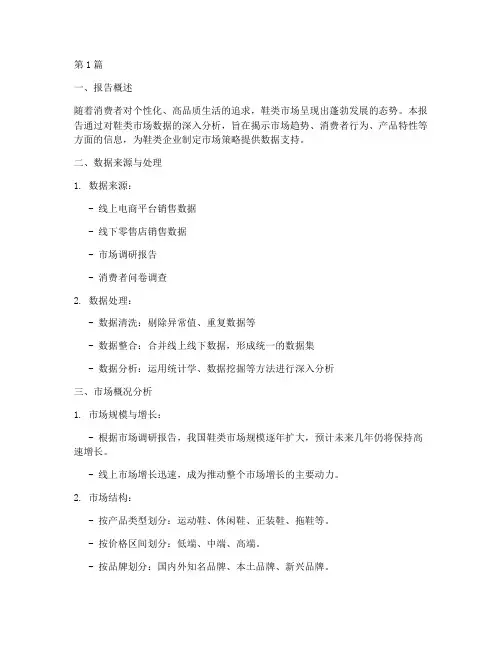 第1篇

一、报告概述

随着消费者对个性化、高品质生活的追求，鞋类市场呈现出蓬勃发展的态势。本报告通过对鞋类市场数据的深入分析，旨在揭示市场趋势、消费者行为、产品特性等方面的信息，为鞋类企业制定市场策略提供数据支持。

二、数据来源与处理

1. 数据来源：

- 线上电商平台销售数据

- 线下零售店销售数据

- 市场调研报告

- 消费者问卷调查

2. 数据处理：

- 数据清洗：剔除异常值、重复数据等

- 数据整合：合并线上线下数据，形成统一的数据集

- 数据分析：运用统计学、数据挖掘等方法进行深入分析

三、市场概况分析

1. 市场规模与增长：

- 根据市场调研报告，我国鞋类市场规模逐年扩大，预计未来几年仍将保持高速增长。

- 线上市场增长迅速，成为推动整个市场增长的主要动力。

2. 市场结构：

- 按产品类型划分：运动鞋、休闲鞋、正装鞋、拖鞋等。

- 按价格区间划分：低端、中端、高端。

- 按品牌划分：国内外知名品牌、本土品牌、新兴品牌。